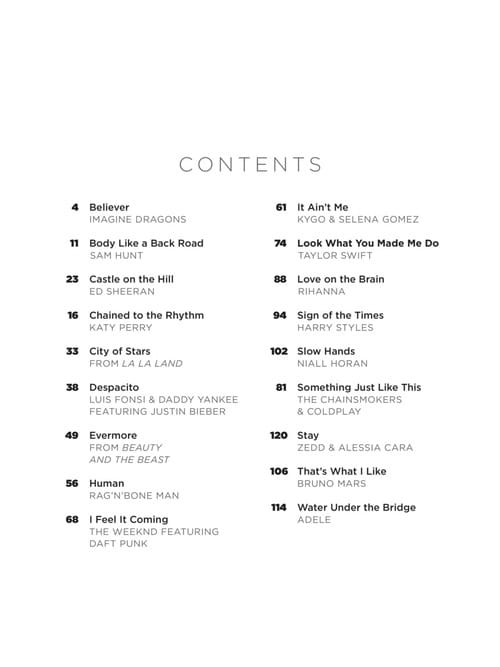 CONTENTS

4 Believer
IMAGINE DRAGONS

11 Body Like a Back Road
SAM HUNT

23 Castle on the Hill
ED SHEERAN

16 Chained to the Rhythm
KATY PERRY

33 City of Stars
FROM LA LA LAND

38 Despacito
LUIS FONSI & DADDY YANKEE FEATURING JUSTIN BIEBER

49 Evermore
FROM BEAUTY AND THE BEAST

56 Human
RAG'N'BONE MAN

68 I Feel It Coming
THE WEEKND FEATURING DAFT PUNK

61 It Ain't Me
KYGO & SELENA GOMEZ

74 Look What You Made Me Do
TAYLOR SWIFT

88 Love on the Brain
RIHANNA

94 Sign of the Times
HARRY STYLES

102 Slow Hands
NIALL HORAN

81 Something Just Like This
THE CHAINSMOKERS & COLDPLAY

120 Stay
ZEDD & ALESSIA CARA

106 That's What I Like
BRUNO MARS

114 Water Under the Bridge
ADELE